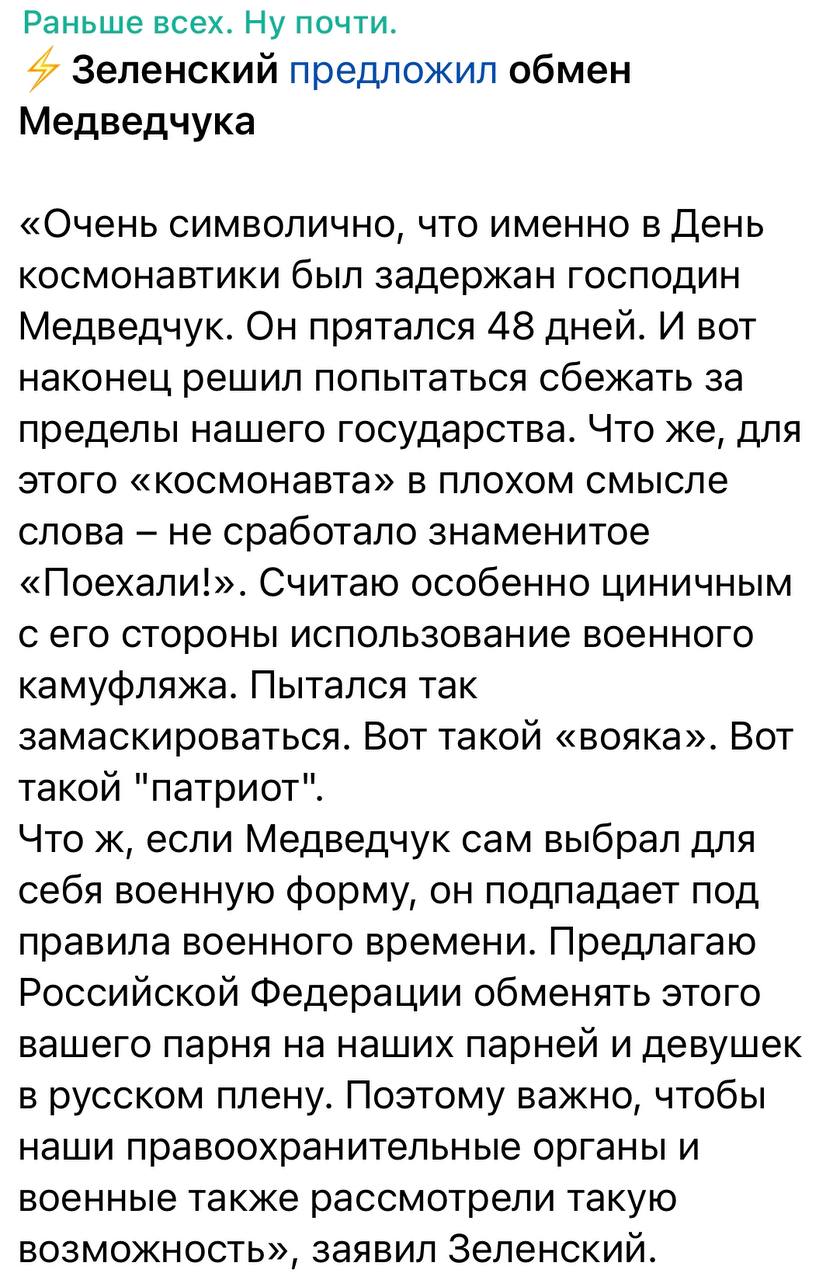 Раньше всех. Ну почти.
⚡ Зеленский предложил обмен Медведчука

«Очень символично, что именно в День космонавтики был задержан господин Медведчук. Он прятался 48 дней. И вот наконец решил попытаться сбежать за пределы нашего государства. Что же, для этого «космонавта» в плохом смысле слова – не сработало знаменитое «Поехали!». Считаю особенно циничным с его стороны использование военного камуфляжа. Пытался так замаскироваться. Вот такой «вояка». Вот такой "патриот".
Что ж, если Медведчук сам выбрал для себя военную форму, он подпадает под правила военного времени. Предлагаю Российской Федерации обменять этого вашего парня на наших парней и девушек в русском плену. Поэтому важно, чтобы наши правоохранительные органы и военные также рассмотрели такую возможность», заявил Зеленский.